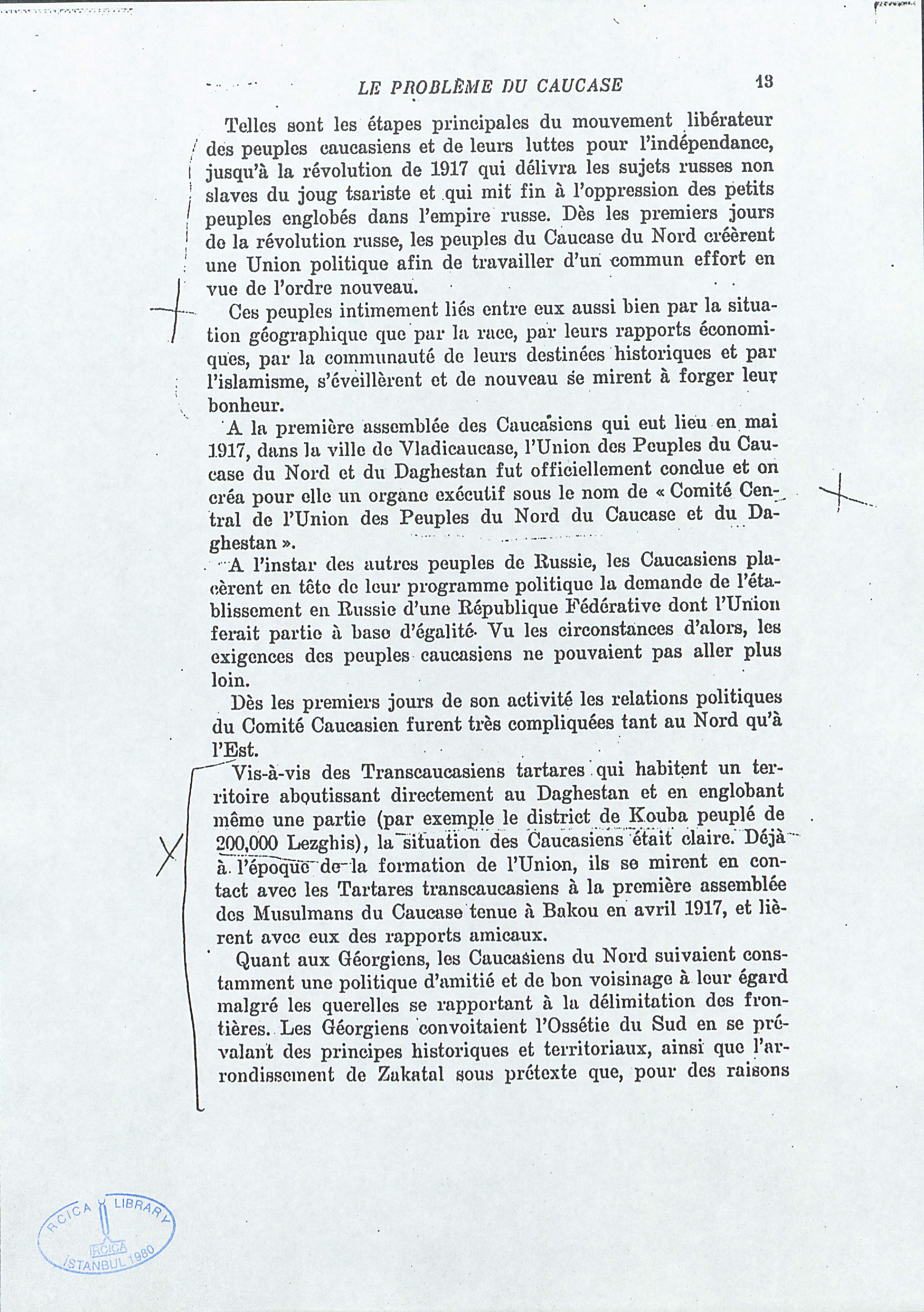 LE PROBLÈME DU CAUCASE 13

Telles sont les étapes principales du mouvement libérateur des peuples caucasiens et de leurs luttes pour l'indépendance, jusqu'à la révolution de 1917 qui délivra les sujets russes non slaves du joug tsariste et qui mit fin à l'oppression des petits peuples englobés dans l'empire russe. Dès les premiers jours de la révolution russe, les peuples du Caucase du Nord créèrent une Union politique afin de travailler d'un commun effort en vue de l'ordre nouveau.

Ces peuples intimement liés entre eux aussi bien par la situation géographique que par la race, par leurs rapports économiques, par la communauté de leurs destinées historiques et par l'islamisme, s'éveillèrent et de nouveau se mirent à forger leur bonheur.

A la première assemblée des Caucasiens qui eut lieu en mai 1917, dans la ville de Vladicaucase, l'Union des Peuples du Caucase du Nord et du Daghestan fut officiellement conclue et on créa pour elle un organe exécutif sous le nom de « Comité Central de l'Union des Peuples du Nord du Caucase et du Daghestan ».

A l'instar des autres peuples de Russie, les Caucasiens placèrent en tête de leur programme politique la demande de l'établissement en Russie d'une République Fédérative dont l'Union ferait partie à base d'égalité. Vu les circonstances d'alors, les exigences des peuples caucasiens ne pouvaient pas aller plus loin.

Dès les premiers jours de son activité les relations politiques du Comité Caucasien furent très compliquées tant au Nord qu'à l'Est.

Vis-à-vis des Transcaucasiens tartares qui habitent un territoire aboutissant directement au Daghestan et en englobant même une partie (par exemple le district de Kouba peuplé de 200,000 Lezghis), la situation des Caucasiens était claire. Déjà à l'époque de la formation de l'Union, ils se mirent en contact avec les Tartares transcaucasiens à la première assemblée des Musulmans du Caucase tenue à Bakou en avril 1917, et lièrent avec eux des rapports amicaux.

Quant aux Géorgiens, les Caucasiens du Nord suivaient constamment une politique d'amitié et de bon voisinage à leur égard malgré les querelles se rapportant à la délimitation des frontières. Les Géorgiens convoitaient l'Ossétie du Sud en se prévalant des principes historiques et territoriaux, ainsi que l'arrondissement de Zakatal sous prétexte que, pour des raisons

IRCICA LIBRARY
IRCICA
İSTANBUL 1980